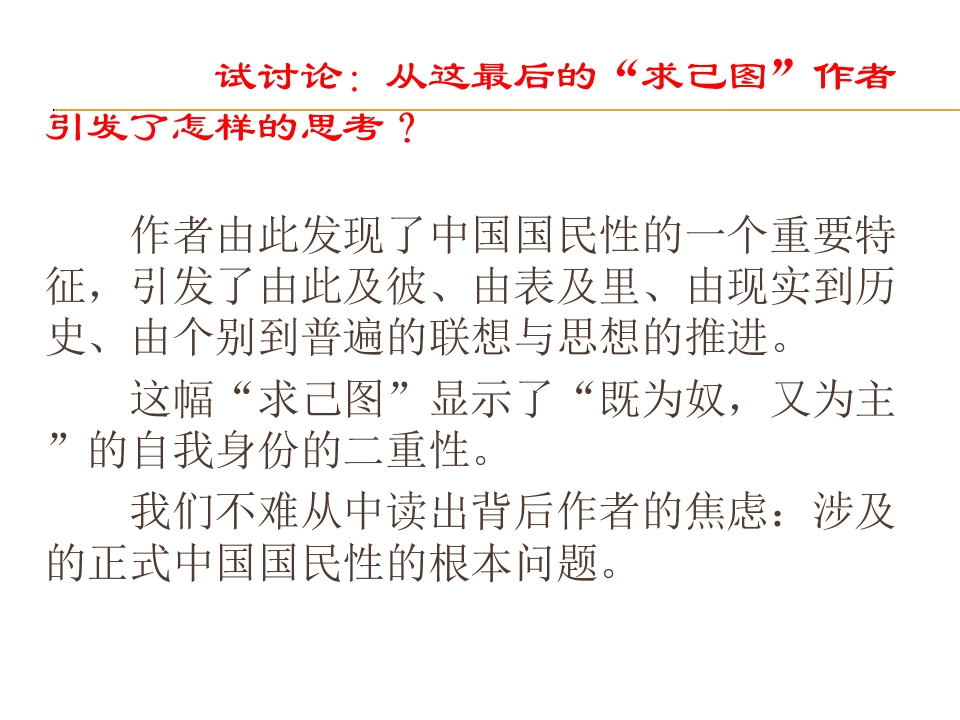 试讨论：从这最后的“求己图”作者引发了怎样的思考？

作者由此发现了中国国民性的一个重要特征，引发了由此及彼、由表及里、由现实到历史、由个别到普遍的联想与思想的推进。

这幅“求己图”显示了“既为奴，又为主”的自我身份的二重性。

我们不难从中读出背后作者的焦虑：涉及的正式中国国民性的根本问题。